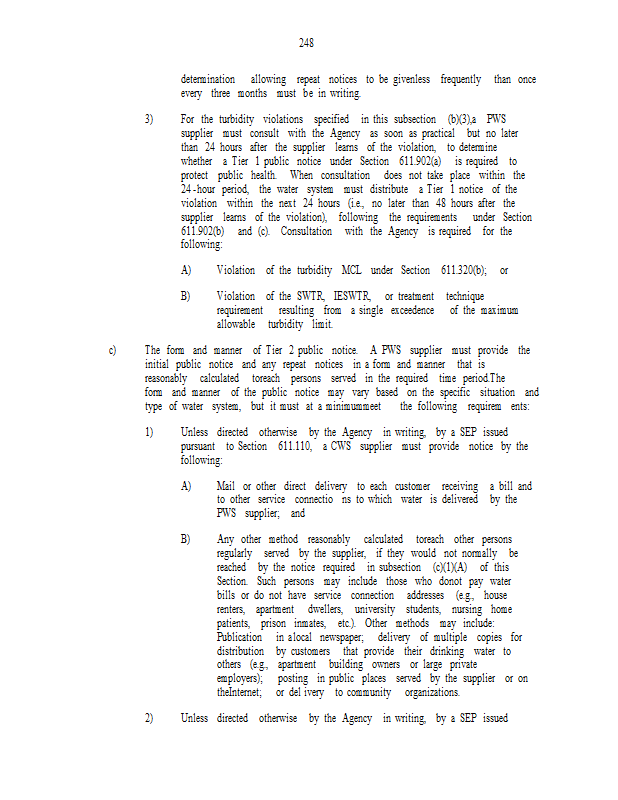 248

determination allowing repeat notices to be givenless frequently than once every three months must be in writing.

3) For the turbidity violations specified in this subsection (b)(3),a PWS supplier must consult with the Agency as soon as practical but no later than 24 hours after the supplier learns of the violation, to determine whether a Tier 1 public notice under Section 611.902(a) is required to protect public health. When consultation does not take place within the 24-hour period, the water system must distribute a Tier 1 notice of the violation within the next 24 hours (i.e., no later than 48 hours after the supplier learns of the violation), following the requirements under Section 611.902(b) and (c). Consultation with the Agency is required for the following:

A) Violation of the turbidity MCL under Section 611.320(b); or

B) Violation of the SWTR, IESWTR, or treatment technique requirement resulting from a single exceedence of the maximum allowable turbidity limit.

c) The form and manner of Tier 2 public notice. A PWS supplier must provide the initial public notice and any repeat notices in a form and manner that is reasonably calculated toreach persons served in the required time period.The form and manner of the public notice may vary based on the specific situation and type of water system, but it must at a minimummeet the following requirem ents:

1) Unless directed otherwise by the Agency in writing, by a SEP issued pursuant to Section 611.110, a CWS supplier must provide notice by the following:

A) Mail or other direct delivery to each customer receiving a bill and to other service connectio ns to which water is delivered by the PWS supplier; and

B) Any other method reasonably calculated toreach other persons regularly served by the supplier, if they would not normally be reached by the notice required in subsection (c)(1)(A) of this Section. Such persons may include those who donot pay water bills or do not have service connection addresses (e.g., house renters, apartment dwellers, university students, nursing home patients, prison inmates, etc.). Other methods may include: Publication in alocal newspaper; delivery of multiple copies for distribution by customers that provide their drinking water to others (e.g., apartment building owners or large private employers); posting in public places served by the supplier or on theInternet; or del ivery to community organizations.

2) Unless directed otherwise by the Agency in writing, by a SEP issued